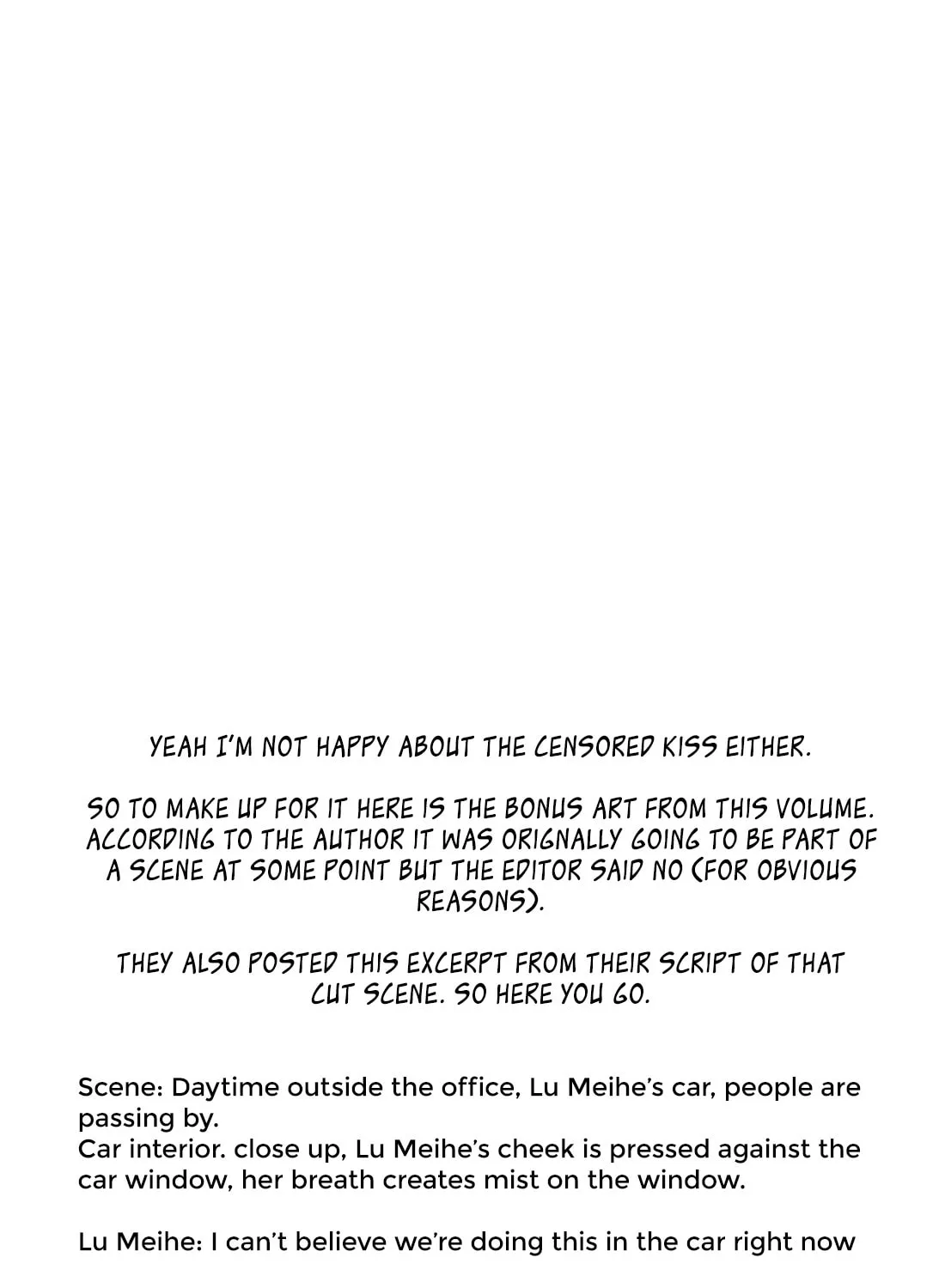 YEAH I'M NOT HAPPY ABOUT THE CENSORED KISS EITHER.

SO TO MAKE UP FOR IT HERE IS THE BONUS ART FROM THIS VOLUME. ACCORDING TO THE AUTHOR IT WAS ORIGNALLY GOING TO BE PART OF A SCENE AT SOME POINT BUT THE EDITOR SAID NO (FOR OBVIOUS REASONS).

THEY ALSO POSTED THIS EXCERPT FROM THEIR SCRIPT OF THAT CUT SCENE. SO HERE YOU GO.

Scene: Daytime outside the office, Lu Meihe's car, people are passing by.
Car interior. close up, Lu Meihe's cheek is pressed against the car window, her breath creates mist on the window.

Lu Meihe: I can't believe we're doing this in the car right now